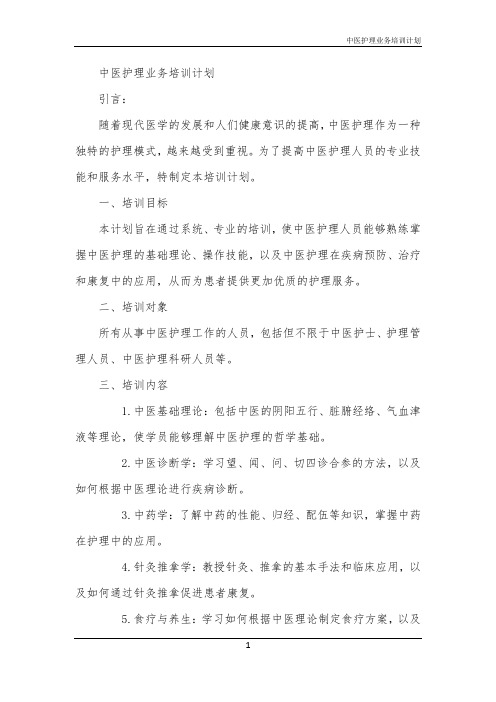 中医护理业务培训计划

中医护理业务培训计划

引言：

随着现代医学的发展和人们健康意识的提高，中医护理作为一种独特的护理模式，越来越受到重视。为了提高中医护理人员的专业技能和服务水平，特制定本培训计划。

一、培训目标

本计划旨在通过系统、专业的培训，使中医护理人员能够熟练掌握中医护理的基础理论、操作技能，以及中医护理在疾病预防、治疗和康复中的应用，从而为患者提供更加优质的护理服务。

二、培训对象

所有从事中医护理工作的人员，包括但不限于中医护士、护理管理人员、中医护理科研人员等。

三、培训内容

1. 中医基础理论：包括中医的阴阳五行、脏腑经络、气血津液等理论，使学员能够理解中医护理的哲学基础。

2. 中医诊断学：学习望、闻、问、切四诊合参的方法，以及如何根据中医理论进行疾病诊断。

3. 中药学：了解中药的性能、归经、配伍等知识，掌握中药在护理中的应用。

4. 针灸推拿学：教授针灸、推拿的基本手法和临床应用，以及如何通过针灸推拿促进患者康复。

5. 食疗与养生：学习如何根据中医理论制定食疗方案，以及

1